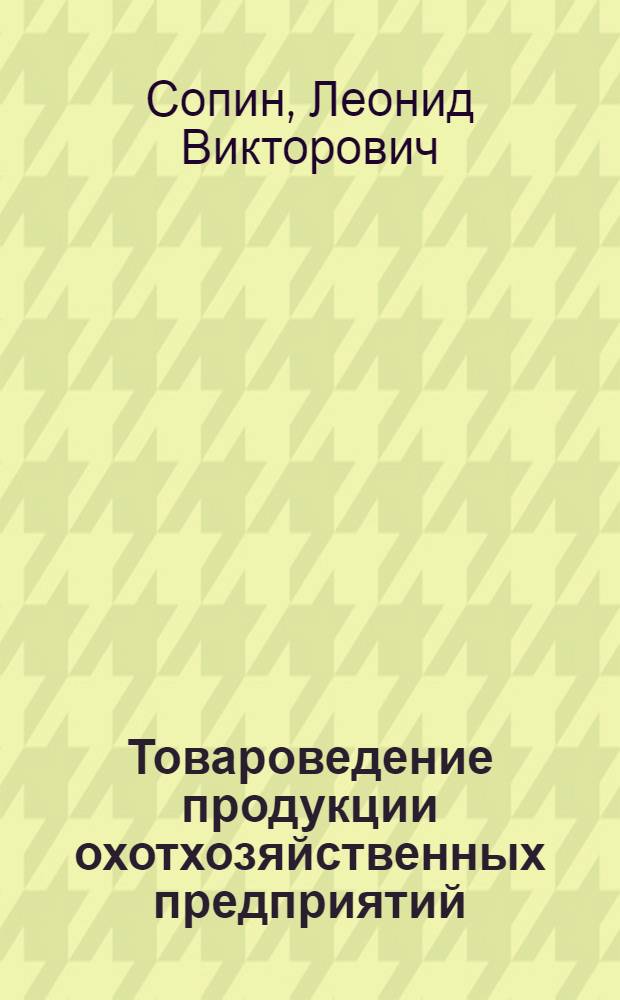 Сопин, Леонид Викторович

Товароведение продукции охотхозяйственных предприятий